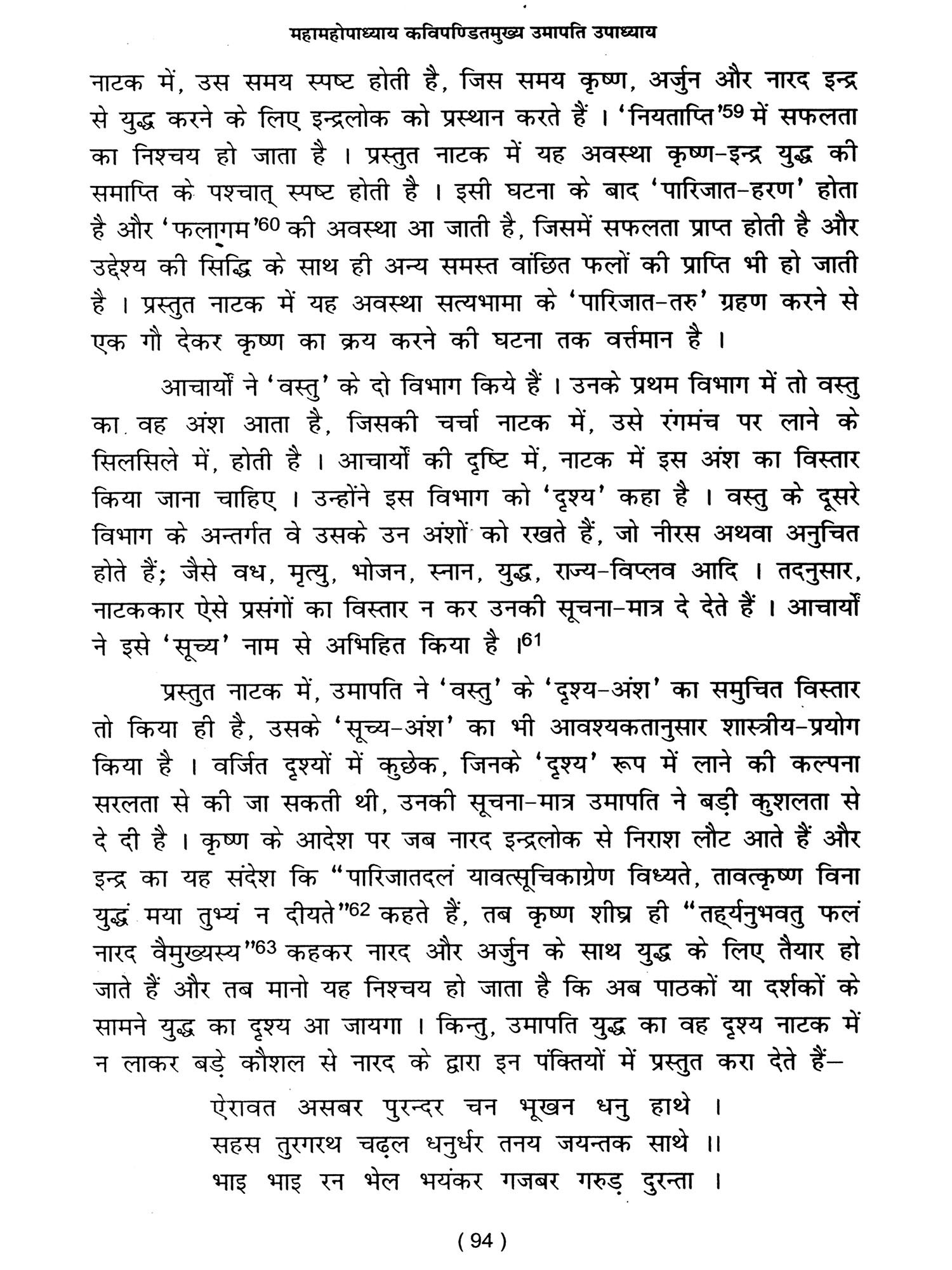 महामहोपाध्याय कविपण्डितमुख्य उमापति उपाध्याय

नाटक में, उस समय स्पष्ट होती है, जिस समय कृष्ण, अर्जुन और नारद इन्द्र से युद्ध करने के लिए इन्द्रलोक को प्रस्थान करते हैं । 'नियताप्ति'59 में सफलता का निश्चय हो जाता है । प्रस्तुत नाटक में यह अवस्था कृष्ण-इन्द्र युद्ध की समाप्ति के पश्चात् स्पष्ट होती है । इसी घटना के बाद 'पारिजात-हरण' होता है और 'फलागम'60 की अवस्था आ जाती है, जिसमें सफलता प्राप्त होती है और उद्देश्य की सिद्धि के साथ ही अन्य समस्त वांछित फलों की प्राप्ति भी हो जाती है । प्रस्तुत नाटक में यह अवस्था सत्यभामा के 'पारिजात-तरु' ग्रहण करने से एक गौ देकर कृष्ण का क्रय करने की घटना तक वर्त्तमान है ।

आचार्यों ने 'वस्तु' के दो विभाग किये हैं । उनके प्रथम विभाग में तो वस्तु का वह अंश आता है, जिसकी चर्चा नाटक में, उसे रंगमंच पर लाने के सिलसिले में, होती है । आचार्यों की दृष्टि में, नाटक में इस अंश का विस्तार किया जाना चाहिए । उन्होंने इस विभाग को 'दृश्य' कहा है । वस्तु के दूसरे विभाग के अन्तर्गत वे उसके उन अंशों को रखते हैं, जो नीरस अथवा अनुचित होते हैं; जैसे वध, मृत्यु, भोजन, स्नान, युद्ध, राज्य-विप्लव आदि । तदनुसार, नाटककार ऐसे प्रसंगों का विस्तार न कर उनकी सूचना-मात्र दे देते हैं । आचार्यों ने इसे 'सूच्य' नाम से अभिहित किया है ।61

प्रस्तुत नाटक में, उमापति ने 'वस्तु' के 'दृश्य-अंश' का समुचित विस्तार तो किया ही है, उसके 'सूच्य-अंश' का भी आवश्यकतानुसार शास्त्रीय-प्रयोग किया है । वर्जित दृश्यों में कुछेक, जिनके 'दृश्य' रूप में लाने की कल्पना सरलता से की जा सकती थी, उनकी सूचना-मात्र उमापति ने बड़ी कुशलता से दे दी है । कृष्ण के आदेश पर जब नारद इन्द्रलोक से निराश लौट आते हैं और इन्द्र का यह संदेश कि "पारिजातदलं यावत्सूचिकाग्रेण विध्यते, तावत्कृष्ण विना युद्धं मया तुभ्यं न दीयते"62 कहते हैं, तब कृष्ण शीघ्र ही "तर्ह्यनुभवतु फलं नारद वैमुख्यस्य"63 कहकर नारद और अर्जुन के साथ युद्ध के लिए तैयार हो जाते हैं और तब मानो यह निश्चय हो जाता है कि अब पाठकों या दर्शकों के सामने युद्ध का दृश्य आ जायगा । किन्तु, उमापति युद्ध का वह दृश्य नाटक में न लाकर बड़े कौशल से नारद के द्वारा इन पंक्तियों में प्रस्तुत करा देते हैं—

ऐरावत असबर पुरन्दर चन भूखन धनु हाथे ।
सहस तुरगरथ चढ़ल धनुर्धर तनय जयन्तक साथे ।।
भाइ भाइ रन भेल भयंकर गजबर गरुड़ दुरन्ता ।

( 94 )